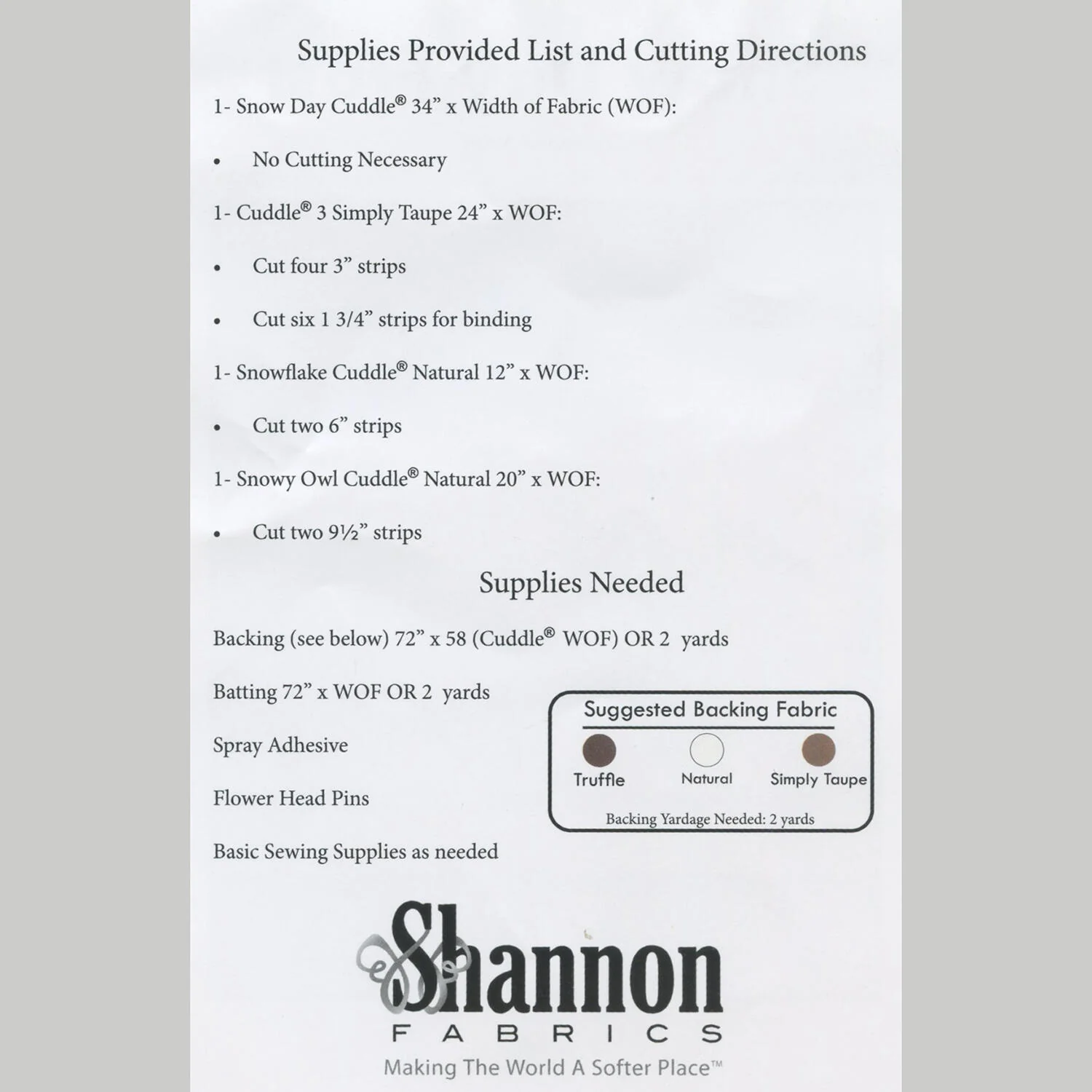 Supplies Provided List and Cutting Directions

1- Snow Day Cuddle® 34" x Width of Fabric (WOF):

• No Cutting Necessary

1- Cuddle® 3 Simply Taupe 24" x WOF:

• Cut four 3" strips

• Cut six 1 3/4" strips for binding

1- Snowflake Cuddle® Natural 12" x WOF:

• Cut two 6" strips

1- Snowy Owl Cuddle® Natural 20" x WOF:

• Cut two 9½" strips

Supplies Needed

Backing (see below) 72" x 58 (Cuddle® WOF) OR 2 yards

Batting 72" x WOF OR 2 yards

Spray Adhesive

Flower Head Pins

Basic Sewing Supplies as needed

Suggested Backing Fabric

Truffle Natural Simply Taupe

Backing Yardage Needed: 2 yards

Shannon
FABRICS
Making The World A Softer Place™